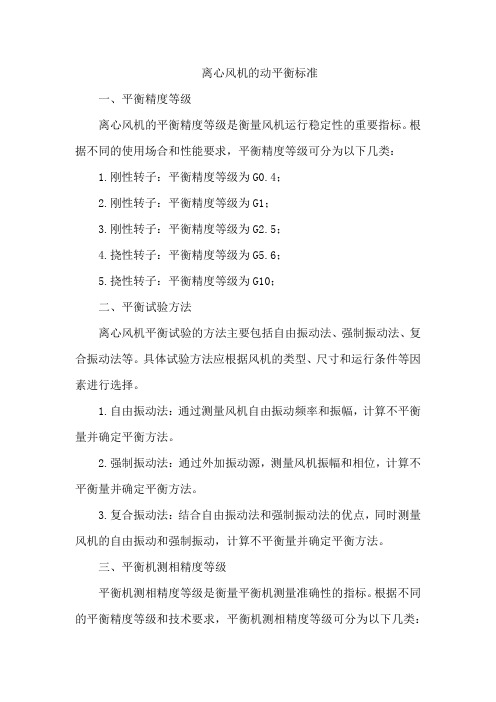 离心风机的动平衡标准

一、平衡精度等级

离心风机的平衡精度等级是衡量风机运行稳定性的重要指标。根据不同的使用场合和性能要求，平衡精度等级可分为以下几类：

1.刚性转子：平衡精度等级为G0.4；

2.刚性转子：平衡精度等级为G1；

3.刚性转子：平衡精度等级为G2.5；

4.挠性转子：平衡精度等级为G5.6；

5.挠性转子：平衡精度等级为G10；

二、平衡试验方法

离心风机平衡试验的方法主要包括自由振动法、强制振动法、复合振动法等。具体试验方法应根据风机的类型、尺寸和运行条件等因素进行选择。

1.自由振动法：通过测量风机自由振动频率和振幅，计算不平衡量并确定平衡方法。

2.强制振动法：通过外加振动源，测量风机振幅和相位，计算不平衡量并确定平衡方法。

3.复合振动法：结合自由振动法和强制振动法的优点，同时测量风机的自由振动和强制振动，计算不平衡量并确定平衡方法。

三、平衡机测相精度等级

平衡机测相精度等级是衡量平衡机测量准确性的指标。根据不同的平衡精度等级和技术要求，平衡机测相精度等级可分为以下几类：